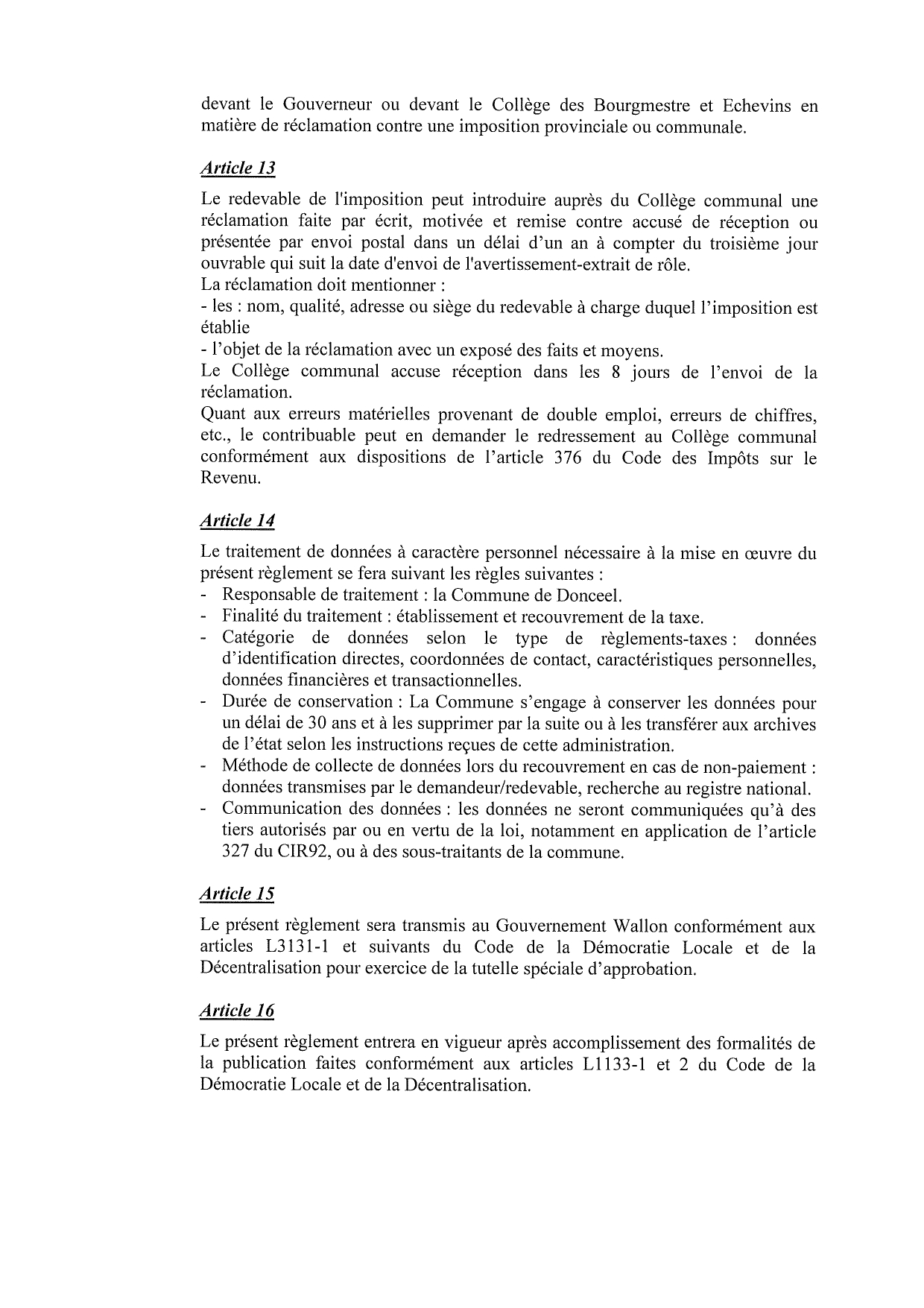 devant le Gouverneur ou devant le Collège des Bourgmestre et Echevins en matière de réclamation contre une imposition provinciale ou communale.

Article 13

Le redevable de l'imposition peut introduire auprès du Collège communal une réclamation faite par écrit, motivée et remise contre accusé de réception ou présentée par envoi postal dans un délai d'un an à compter du troisième jour ouvrable qui suit la date d'envoi de l'avertissement-extrait de rôle.
La réclamation doit mentionner :
- les : nom, qualité, adresse ou siège du redevable à charge duquel l'imposition est établie
- l'objet de la réclamation avec un exposé des faits et moyens.
Le Collège communal accuse réception dans les 8 jours de l'envoi de la réclamation.
Quant aux erreurs matérielles provenant de double emploi, erreurs de chiffres, etc., le contribuable peut en demander le redressement au Collège communal conformément aux dispositions de l'article 376 du Code des Impôts sur le Revenu.

Article 14

Le traitement de données à caractère personnel nécessaire à la mise en œuvre du présent règlement se fera suivant les règles suivantes :
- Responsable de traitement : la Commune de Donceel.
- Finalité du traitement : établissement et recouvrement de la taxe.
- Catégorie de données selon le type de règlements-taxes : données d'identification directes, coordonnées de contact, caractéristiques personnelles, données financières et transactionnelles.
- Durée de conservation : La Commune s'engage à conserver les données pour un délai de 30 ans et à les supprimer par la suite ou à les transférer aux archives de l'état selon les instructions reçues de cette administration.
- Méthode de collecte de données lors du recouvrement en cas de non-paiement : données transmises par le demandeur/redevable, recherche au registre national.
- Communication des données : les données ne seront communiquées qu'à des tiers autorisés par ou en vertu de la loi, notamment en application de l'article 327 du CIR92, ou à des sous-traitants de la commune.

Article 15

Le présent règlement sera transmis au Gouvernement Wallon conformément aux articles L3131-1 et suivants du Code de la Démocratie Locale et de la Décentralisation pour exercice de la tutelle spéciale d'approbation.

Article 16

Le présent règlement entrera en vigueur après accomplissement des formalités de la publication faites conformément aux articles L1133-1 et 2 du Code de la Démocratie Locale et de la Décentralisation.